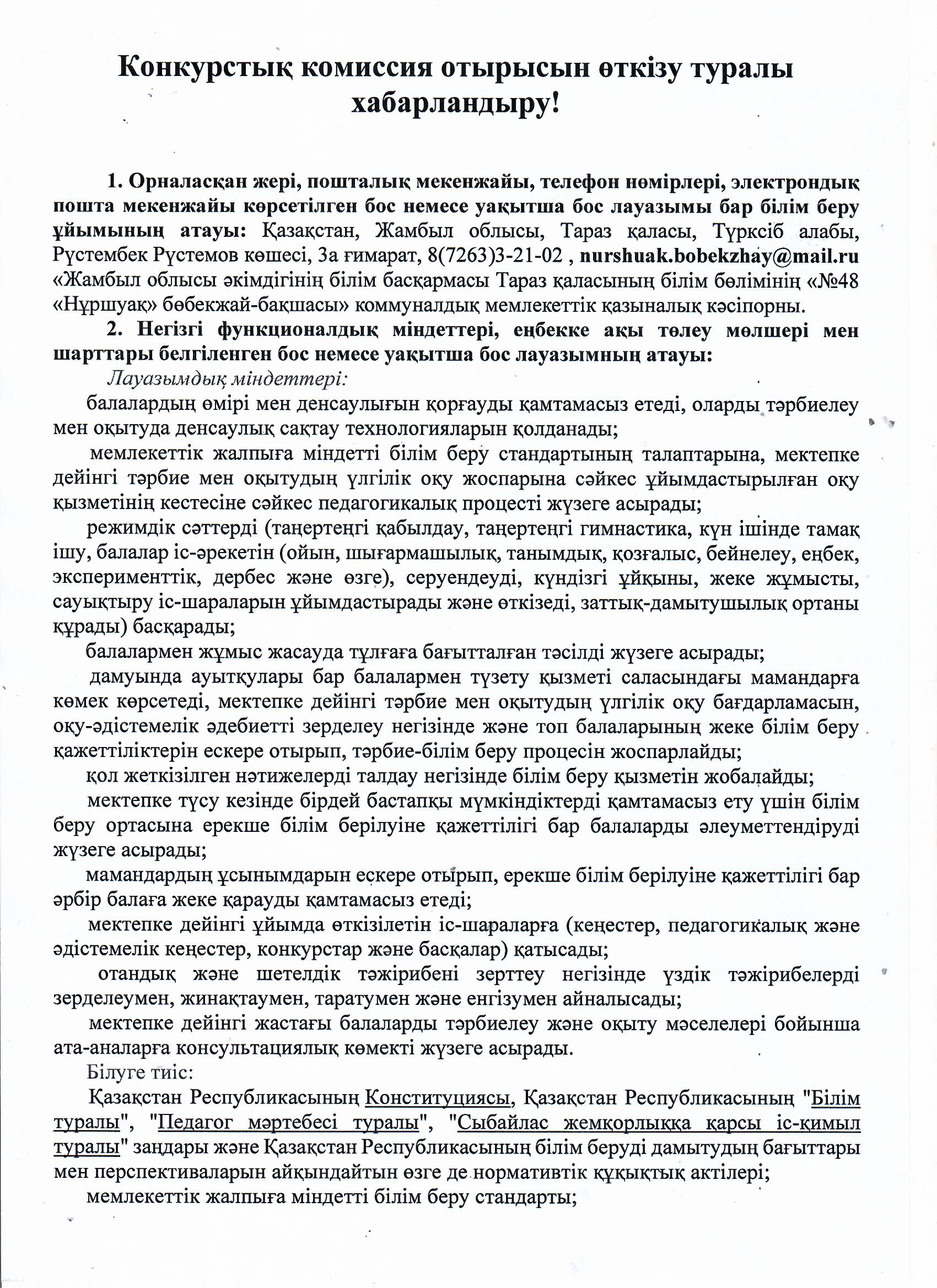 Конкурстық комиссия отырысын өткізу туралы хабарландыру!

1. Орналасқан жері, пошталық мекенжайы, телефон нөмірлері, электрондық пошта мекенжайы көрсетілген бос немесе уақытша бос лауазымы бар білім беру ұйымының атауы: Қазақстан, Жамбыл облысы, Тараз қаласы, Түрксіб алабы, Рүстембек Рүстемов көшесі, 3а ғимарат, 8(7263)3-21-02 , nurshuak.bobekzhay@mail.ru «Жамбыл облысы әкімдігінің білім басқармасы Тараз қаласының білім бөлімінің «№48 «Нұршуақ» бөбекжай-бақшасы» коммуналдық мемлекеттік қазыналық кәсіпорны.

2. Негізгі функционалдық міндеттері, еңбекке ақы төлеу мөлшері мен шарттары белгіленген бос немесе уақытша бос лауазымның атауы:

Лауазымдық міндеттері:

балалардың өмірі мен денсаулығын қорғауды қамтамасыз етеді, оларды тәрбиелеу мен оқытуда денсаулық сақтау технологияларын қолданады;

мемлекеттік жалпыға міндетті білім беру стандартының талаптарына, мектепке дейінгі тәрбие мен оқытудың үлгілік оқу жоспарына сәйкес ұйымдастырылған оқу қызметінің кестесіне сәйкес педагогикалық процесті жүзеге асырады;

режимдік сәттерді (таңертеңгі қабылдау, таңертеңгі гимнастика, күн ішінде тамақ ішу, балалар іс-әрекетін (ойын, шығармашылық, танымдық, қозғалыс, бейнелеу, еңбек, эксперименттік, дербес және өзге), серуендеуді, күндізгі ұйқыны, жеке жұмысты, сауықтыру іс-шараларын ұйымдастырады және өткізеді, заттық-дамытушылық ортаны құрады) басқарады;

балалармен жұмыс жасауда тұлғаға бағытталған тәсілді жүзеге асырады;

дамуында ауытқулары бар балалармен түзету қызметі саласындағы мамандарға көмек көрсетеді, мектепке дейінгі тәрбие мен оқытудың үлгілік оқу бағдарламасын, оқу-әдістемелік әдебиетті зерделеу негізінде және топ балаларының жеке білім беру қажеттіліктерін ескере отырып, тәрбие-білім беру процесін жоспарлайды;

қол жеткізілген нәтижелерді талдау негізінде білім беру қызметін жобалайды;

мектепке түсу кезінде бірдей бастапқы мүмкіндіктерді қамтамасыз ету үшін білім беру ортасына ерекше білім берілуіне қажеттілігі бар балаларды әлеуметтендіруді жүзеге асырады;

мамандардың ұсынымдарын ескере отырып, ерекше білім берілуіне қажеттілігі бар әрбір балаға жеке қарауды қамтамасыз етеді;

мектепке дейінгі ұйымда өткізілетін іс-шараларға (кеңестер, педагогикалық және әдістемелік кеңестер, конкурстар және басқалар) қатысады;

отандық және шетелдік тәжірибені зерттеу негізінде үздік тәжірибелерді зерделеумен, жинақтаумен, таратумен және енгізумен айналысады;

мектепке дейінгі жастағы балаларды тәрбиелеу және оқыту мәселелері бойынша ата-аналарға консультациялық көмекті жүзеге асырады.

Білуге тиіс:

Қазақстан Республикасының Конституциясы, Қазақстан Республикасының "Білім туралы", "Педагог мәртебесі туралы", "Сыбайлас жемқорлыққа қарсы іс-қимыл туралы" заңдары және Қазақстан Республикасының білім беруді дамытудың бағыттары мен перспективаларын айқындайтын өзге де нормативтік құқықтық актілері;

мемлекеттік жалпыға міндетті білім беру стандарты;